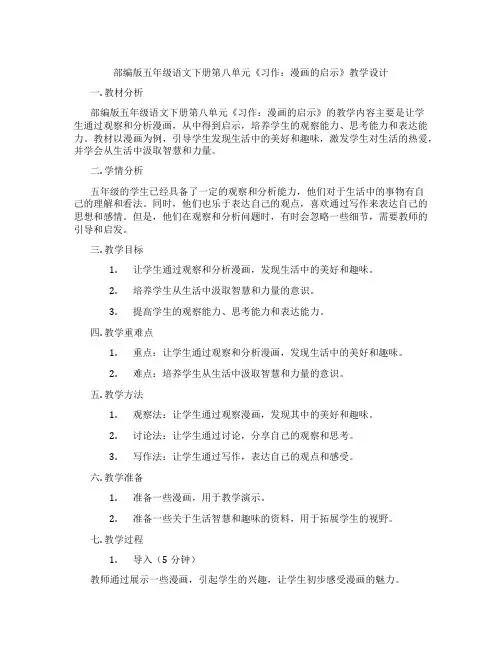 部编版五年级语文下册第八单元《习作：漫画的启示》教学设计

一. 教材分析

部编版五年级语文下册第八单元《习作：漫画的启示》的教学内容主要是让学生通过观察和分析漫画，从中得到启示，培养学生的观察能力、思考能力和表达能力。教材以漫画为例，引导学生发现生活中的美好和趣味，激发学生对生活的热爱，并学会从生活中汲取智慧和力量。

二. 学情分析

五年级的学生已经具备了一定的观察和分析能力，他们对于生活中的事物有自己的理解和看法。同时，他们也乐于表达自己的观点，喜欢通过写作来表达自己的思想和感情。但是，他们在观察和分析问题时，有时会忽略一些细节，需要教师的引导和启发。

三. 教学目标

1. 让学生通过观察和分析漫画，发现生活中的美好和趣味。

2. 培养学生从生活中汲取智慧和力量的意识。

3. 提高学生的观察能力、思考能力和表达能力。

四. 教学重难点

1. 重点：让学生通过观察和分析漫画，发现生活中的美好和趣味。

2. 难点：培养学生从生活中汲取智慧和力量的意识。

五. 教学方法

1. 观察法：让学生通过观察漫画，发现其中的美好和趣味。

2. 讨论法：让学生通过讨论，分享自己的观察和思考。

3. 写作法：让学生通过写作，表达自己的观点和感受。

六. 教学准备

1. 准备一些漫画，用于教学演示。

2. 准备一些关于生活智慧和趣味的资料，用于拓展学生的视野。

七. 教学过程

1. 导入（5 分钟）

教师通过展示一些漫画，引起学生的兴趣，让学生初步感受漫画的魅力。